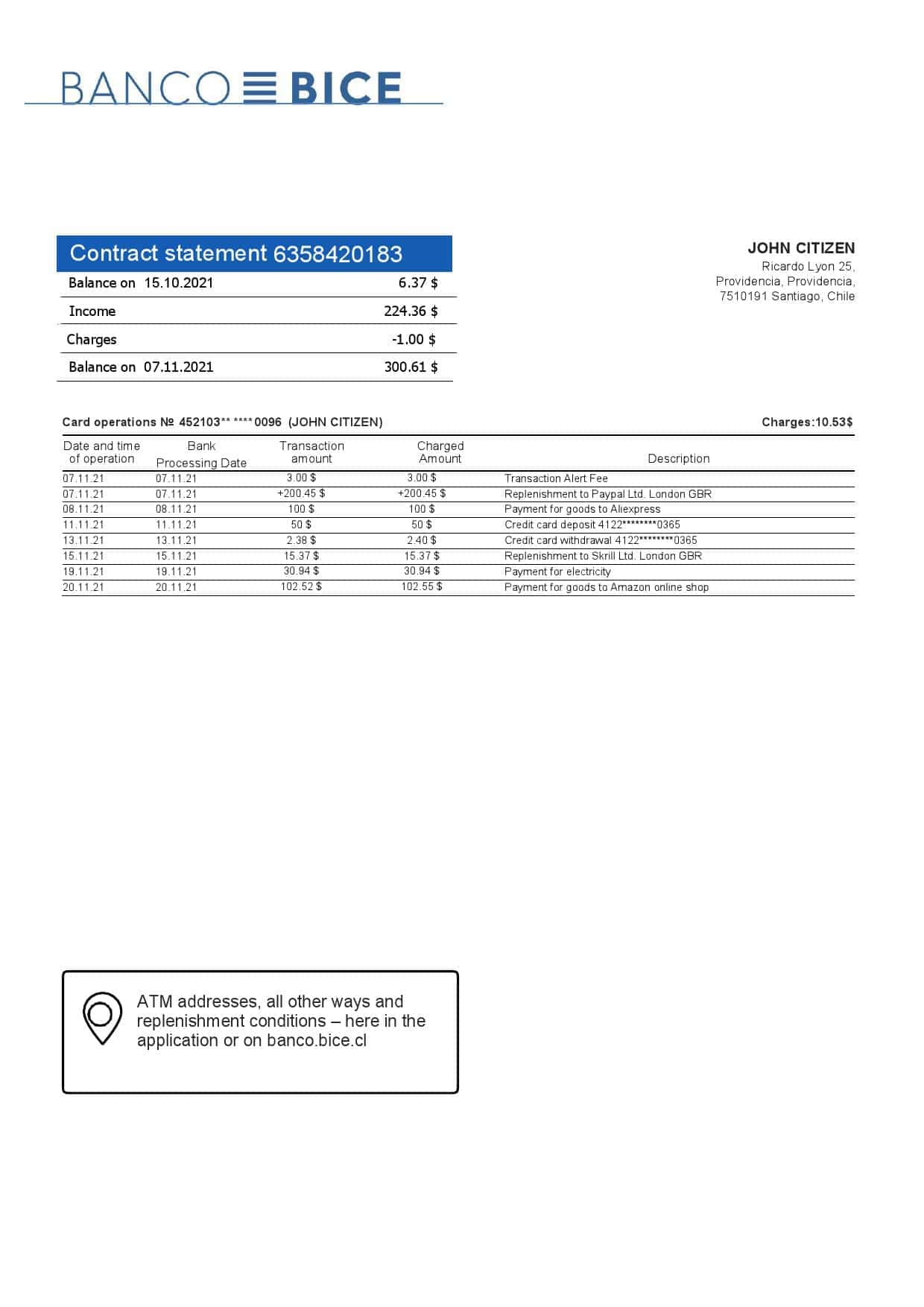 BANCO BICE

Contract statement 6358420183

Balance on 15.10.2021 6.37 $

Income 224.36 $

Charges -1.00 $

Balance on 07.11.2021 300.61 $

JOHN CITIZEN
Ricardo Lyon 25,
Providencia, Providencia,
7510191 Santiago, Chile

Card operations № 452103** ****0096 (JOHN CITIZEN)

Charges:10.53$

| Date and time of operation | Bank Processing Date | Transaction amount | Charged Amount | Description |
|---|---|---|---|---|
| 07.11.21 | 07.11.21 | 3.00 $ | 3.00 $ | Transaction Alert Fee |
| 07.11.21 | 07.11.21 | +200.45 $ | +200.45 $ | Replenishment to Paypal Ltd. London GBR |
| 08.11.21 | 08.11.21 | 100 $ | 100 $ | Payment for goods to Aliexpress |
| 11.11.21 | 11.11.21 | 50 $ | 50 $ | Credit card deposit 4122********0365 |
| 13.11.21 | 13.11.21 | 2.38 $ | 2.40 $ | Credit card withdrawal 4122********0365 |
| 15.11.21 | 15.11.21 | 15.37 $ | 15.37 $ | Replenishment to Skrill Ltd. London GBR |
| 19.11.21 | 19.11.21 | 30.94 $ | 30.94 $ | Payment for electricity |
| 20.11.21 | 20.11.21 | 102.52 $ | 102.55 $ | Payment for goods to Amazon online shop |

ATM addresses, all other ways and replenishment conditions – here in the application or on banco.bice.cl